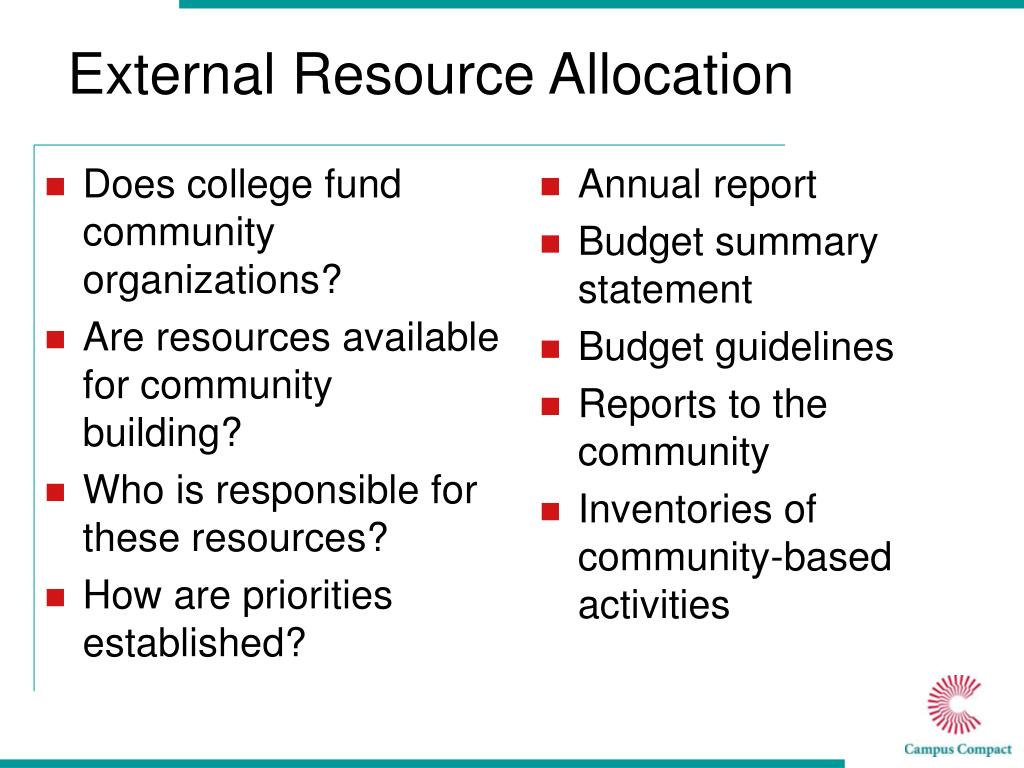 External Resource Allocation

- Does college fund community organizations?
- Are resources available for community building?
- Who is responsible for these resources?
- How are priorities established?

- Annual report
- Budget summary statement
- Budget guidelines
- Reports to the community
- Inventories of community-based activities

Campus Compact